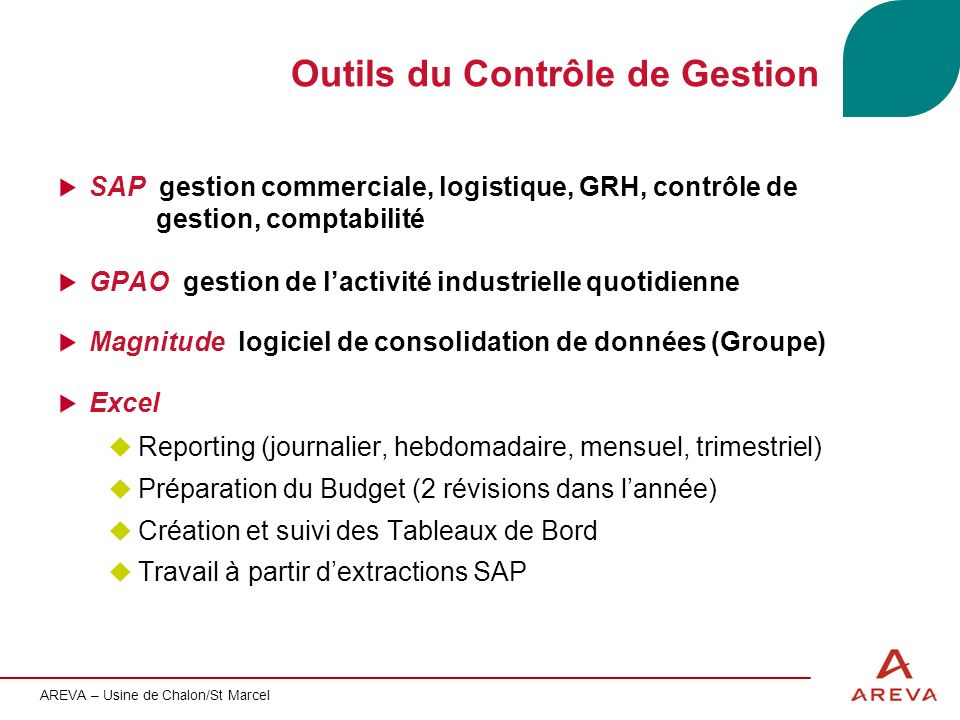 Outils du Contrôle de Gestion

SAP gestion commerciale, logistique, GRH, contrôle de gestion, comptabilité

GPAO gestion de l’activité industrielle quotidienne

Magnitude logiciel de consolidation de données (Groupe)

Excel

Reporting (journalier, hebdomadaire, mensuel, trimestriel)

Préparation du Budget (2 révisions dans l’année)

Création et suivi des Tableaux de Bord

Travail à partir d’extractions SAP

AREVA – Usine de Chalon/St Marcel

AREVA